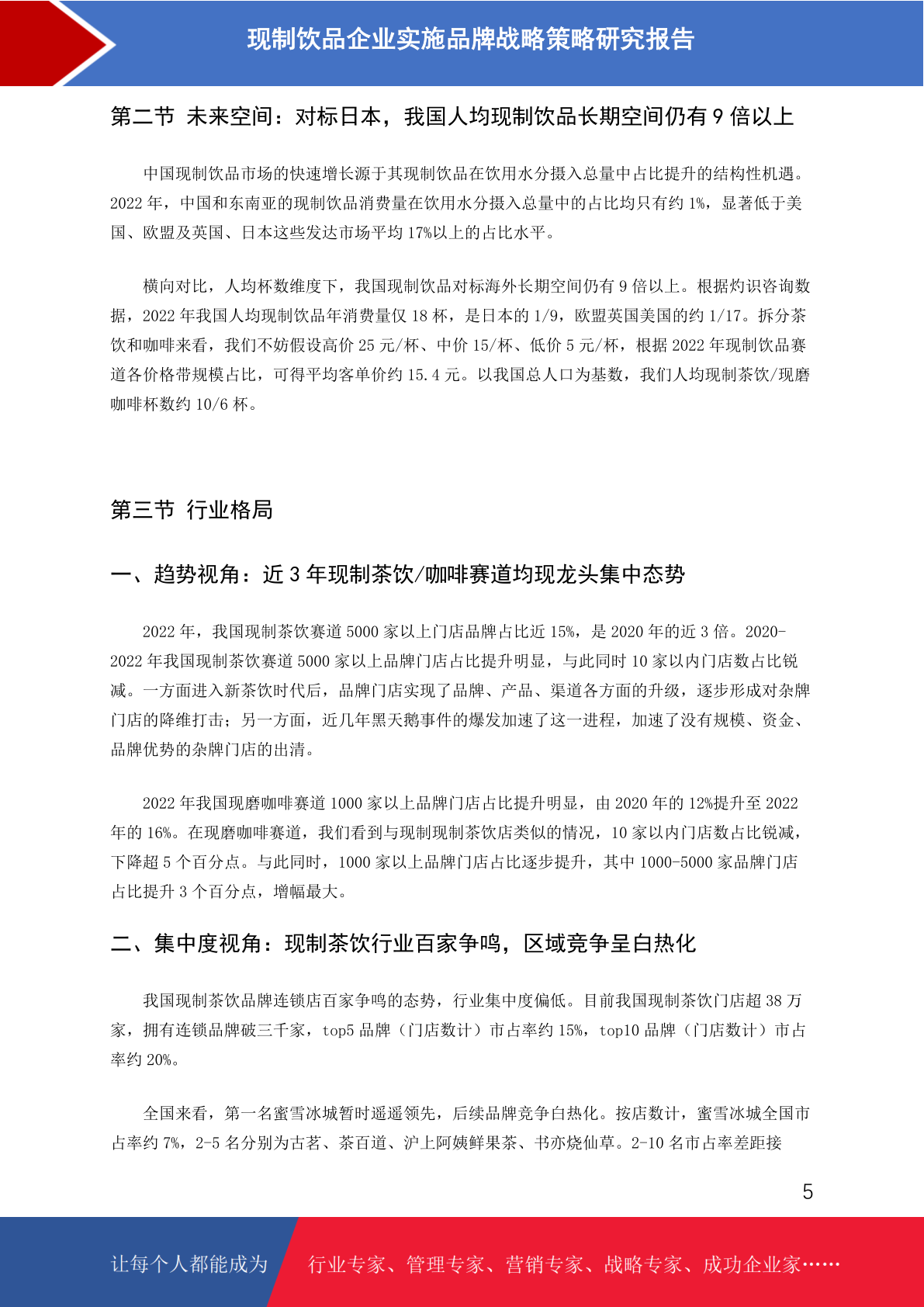 现制饮品企业实施品牌战略策略研究报告

第二节 未来空间：对标日本，我国人均现制饮品长期空间仍有 9 倍以上

中国现制饮品市场的快速增长源于其现制饮品在饮用水分摄入总量中占比提升的结构性机遇。2022 年，中国和东南亚的现制饮品消费量在饮用水分摄入总量中的占比均只有约 1%，显著低于美国、欧盟及英国、日本这些发达市场平均 17%以上的占比水平。

横向对比，人均杯数维度下，我国现制饮品对标海外长期空间仍有 9 倍以上。根据灼识咨询数据，2022 年我国人均现制饮品年消费量仅 18 杯，是日本的 1/9，欧盟英国美国的约 1/17。拆分茶饮和咖啡来看，我们不妨假设高价 25 元/杯、中价 15/杯、低价 5 元/杯，根据 2022 年现制饮品赛道各价格带规模占比，可得平均客单价约 15.4 元。以我国总人口为基数，我们人均现制茶饮/现磨咖啡杯数约 10/6 杯。

第三节 行业格局

一、趋势视角：近 3 年现制茶饮/咖啡赛道均现龙头集中态势

2022 年，我国现制茶饮赛道 5000 家以上门店品牌占比近 15%，是 2020 年的近 3 倍。2020-2022 年我国现制茶饮赛道 5000 家以上品牌门店占比提升明显，与此同时 10 家以内门店数占比锐减。一方面进入新茶饮时代后，品牌门店实现了品牌、产品、渠道各方面的升级，逐步形成对杂牌门店的降维打击；另一方面，近几年黑天鹅事件的爆发加速了这一进程，加速了没有规模、资金、品牌优势的杂牌门店的出清。

2022 年我国现磨咖啡赛道 1000 家以上品牌门店占比提升明显，由 2020 年的 12%提升至 2022 年的 16%。在现磨咖啡赛道，我们看到与现制现制茶饮店类似的情况，10 家以内门店数占比锐减，下降超 5 个百分点。与此同时，1000 家以上品牌门店占比逐步提升，其中 1000-5000 家品牌门店占比提升 3 个百分点，增幅最大。

二、集中度视角：现制茶饮行业百家争鸣，区域竞争呈白热化

我国现制茶饮品牌连锁店百家争鸣的态势，行业集中度偏低。目前我国现制茶饮门店超 38 万家，拥有连锁品牌破三千家，top5 品牌（门店数计）市占率约 15%，top10 品牌（门店数计）市占率约 20%。

全国来看，第一名蜜雪冰城暂时遥遥领先，后续品牌竞争白热化。按店数计，蜜雪冰城全国市占率约 7%，2-5 名分别为古茗、茶百道、沪上阿姨鲜果茶、书亦烧仙草。2-10 名市占率差距接

5

让每个人都能成为 行业专家、管理专家、营销专家、战略专家、成功企业家……